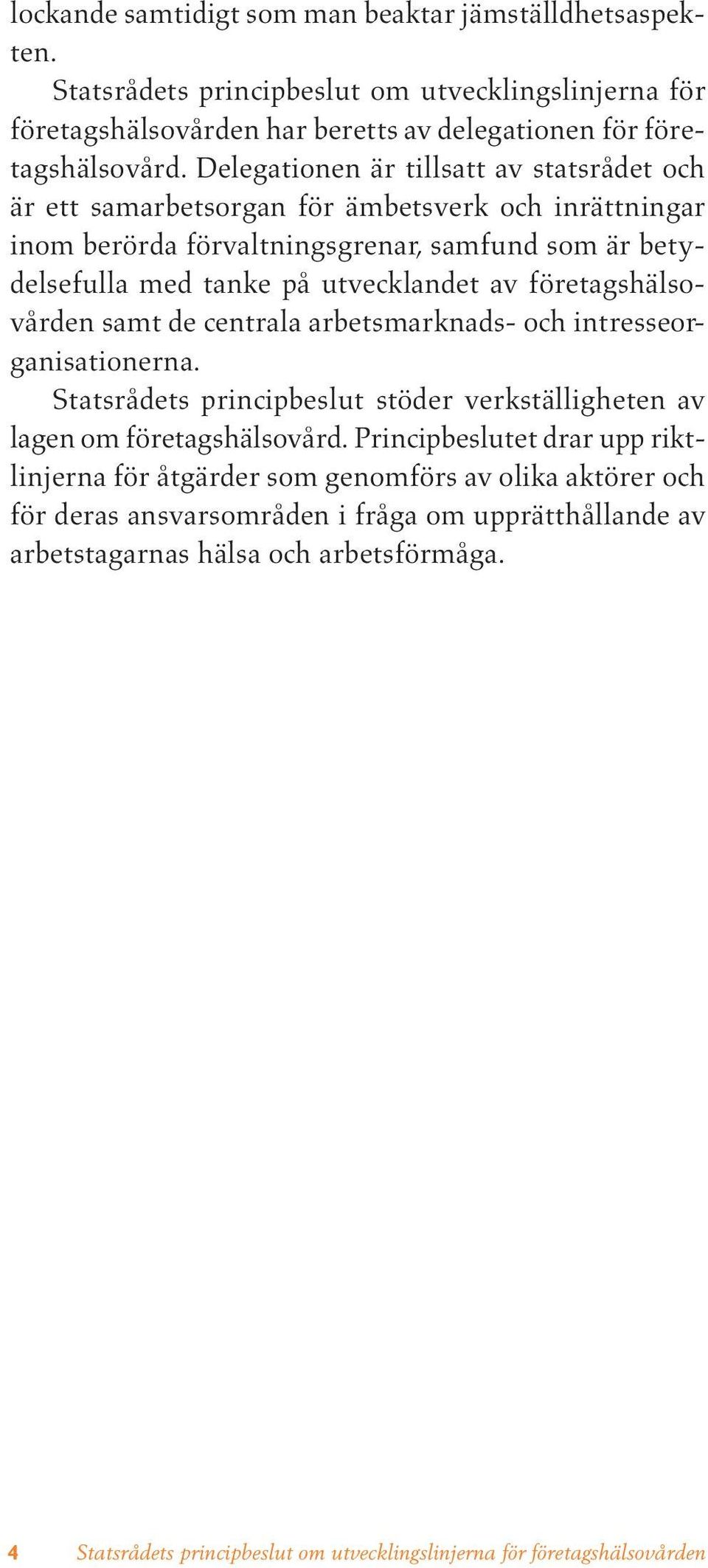 lockande samtidigt som man beaktar jämställdhetsaspekten.

Statsrådets principbeslut om utvecklingslinjerna för företagshälsovården har beretts av delegationen för företagshälsovård. Delegationen är tillsatt av statsrådet och är ett samarbetsorgan för ämbetsverk och inrättningar inom berörda förvaltningsgrenar, samfund som är betydelsefulla med tanke på utvecklandet av företagshälsovården samt de centrala arbetsmarknads- och intresseorganisationerna.

Statsrådets principbeslut stöder verkställigheten av lagen om företagshälsovård. Principbeslutet drar upp riktlinjerna för åtgärder som genomförs av olika aktörer och för deras ansvarsområden i fråga om upprätthållande av arbetstagarnas hälsa och arbetsförmåga.

4 Statsrådets principbeslut om utvecklingslinjerna för företagshälsovården